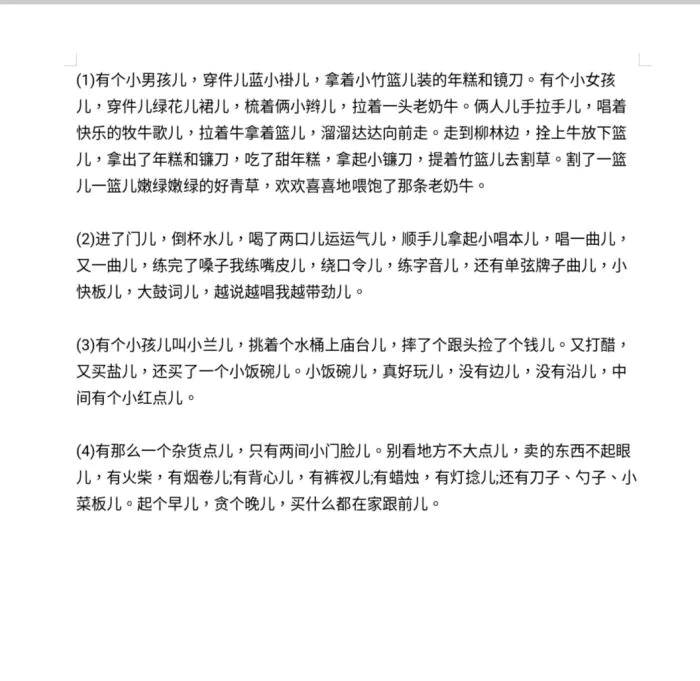 (1)有个小男孩儿，穿件儿蓝小褂儿，拿着小竹篮儿装的年糕和镜刀。有个小女孩儿，穿件儿绿花儿裙儿，梳着俩小辫儿，拉着一头老奶牛。俩人儿手拉手儿，唱着快乐的牧牛歌儿，拉着牛拿着篮儿，溜溜达达向前走。走到柳林边，拴上牛放下篮儿，拿出了年糕和镰刀，吃了甜年糕，拿起小镰刀，提着竹篮儿去割草。割了一篮儿一篮儿嫩绿嫩绿的好青草，欢欢喜喜地喂饱了那条老奶牛。

(2)进了门儿，倒杯水儿，喝了两口儿运运气儿，顺手儿拿起小唱本儿，唱一曲儿，又一曲儿，练完了嗓子我练嘴皮儿，绕口令儿，练字音儿，还有单弦牌子曲儿，小快板儿，大鼓词儿，越说越唱我越带劲儿。

(3)有个小孩儿叫小兰儿，挑着个水桶上庙台儿，摔了个跟头捡了个钱儿。又打醋，又买盐儿，还买了一个小饭碗儿。小饭碗儿，真好玩儿，没有边儿，没有沿儿，中间有个小红点儿。

(4)有那么一个杂货点儿，只有两间小门脸儿。别看地方不大点儿，卖的东西不起眼儿，有火柴，有烟卷儿;有背心儿，有裤衩儿;有蜡烛，有灯捻儿;还有刀子、勺子、小菜板儿。起个早儿，贪个晚儿，买什么都在家跟前儿。